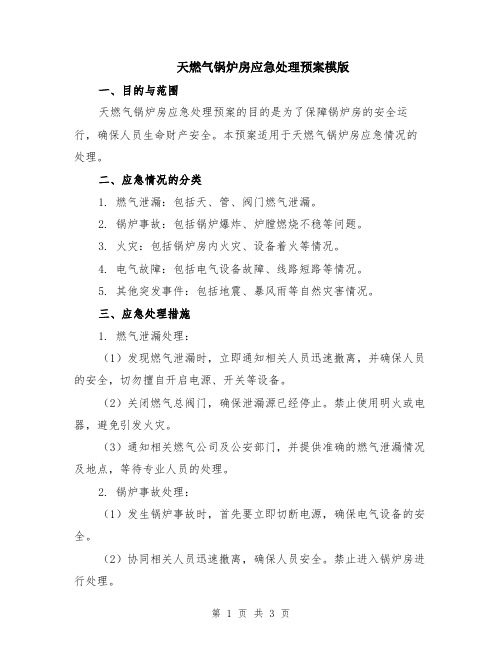 天燃气锅炉房应急处理预案模版

一、目的与范围

天燃气锅炉房应急处理预案的目的是为了保障锅炉房的安全运行，确保人员生命财产安全。本预案适用于天燃气锅炉房应急情况的处理。

二、应急情况的分类

1. 燃气泄漏：包括天、管、阀门燃气泄漏。

2. 锅炉事故：包括锅炉爆炸、炉膛燃烧不稳等问题。

3. 火灾：包括锅炉房内火灾、设备着火等情况。

4. 电气故障：包括电气设备故障、线路短路等情况。

5. 其他突发事件：包括地震、暴风雨等自然灾害情况。

三、应急处理措施

1. 燃气泄漏处理：

（1）发现燃气泄漏时，立即通知相关人员迅速撤离，并确保人员的安全，切勿擅自开启电源、开关等设备。

（2）关闭燃气总阀门，确保泄漏源已经停止。禁止使用明火或电器，避免引发火灾。

（3）通知相关燃气公司及公安部门，并提供准确的燃气泄漏情况及地点，等待专业人员的处理。

2. 锅炉事故处理：

（1）发生锅炉事故时，首先要立即切断电源，确保电气设备的安全。

（2）协同相关人员迅速撤离，确保人员安全。禁止进入锅炉房进行处理。

第 1 页 共 3 页